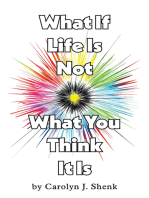 What If Life Is Not

What You Think It Is

by Carolyn J. Shenk